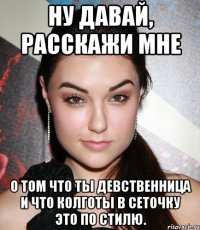 НУ ДАВАЙ, РАССКАЖИ МНЕ

О ТОМ ЧТО ТЫ ДЕВСТВЕННИЦА И ЧТО КОЛГОТЫ В СЕТОЧКУ ЭТО ПО СТИЛЮ.

risovach.ru